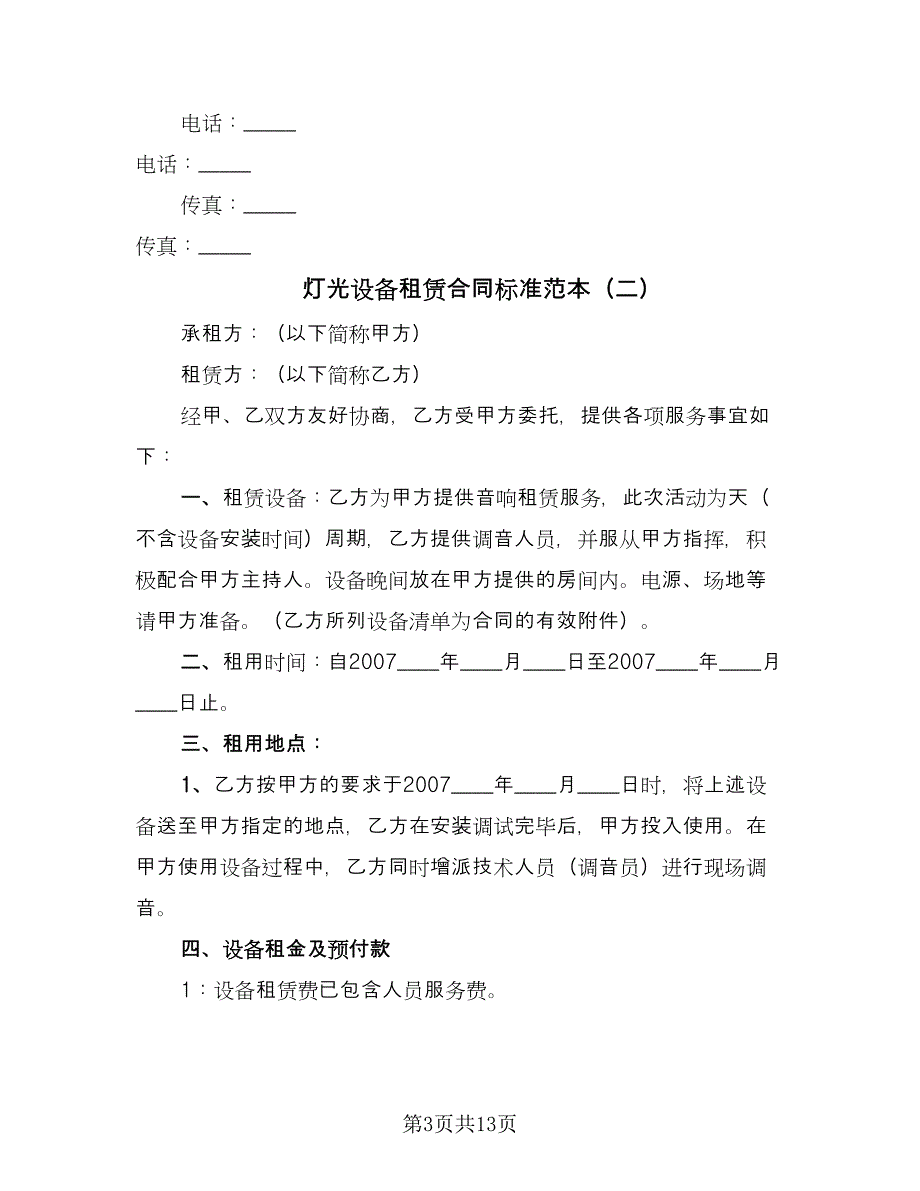 电话：_____

电话：_____

传真：_____

传真：_____

灯光设备租赁合同标准范本（二）

承租方：（以下简称甲方）

租赁方：（以下简称乙方）

经甲、乙双方友好协商，乙方受甲方委托，提供各项服务事宜如下：

一、租赁设备：乙方为甲方提供音响租赁服务，此次活动为天（不含设备安装时间）周期，乙方提供调音人员，并服从甲方指挥，积极配合甲方主持人。设备晚间放在甲方提供的房间内。电源、场地等请甲方准备。（乙方所列设备清单为合同的有效附件）。

二、租用时间：自2007____年____月____日至2007____年____月____日止。

三、租用地点：

1、乙方按甲方的要求于2007____年____月____日时，将上述设备送至甲方指定的地点，乙方在安装调试完毕后，甲方投入使用。在甲方使用设备过程中，乙方同时增派技术人员（调音员）进行现场调音。

四、设备租金及预付款

1：设备租赁费已包含人员服务费。

第3页共13页